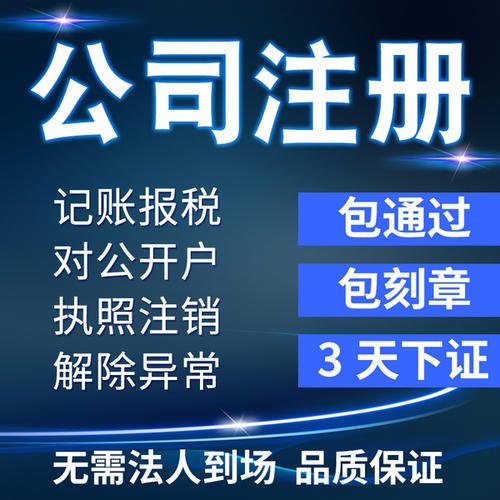 公司注册

记账报税
对公开户
执照注销
解除异常

包通过
包刻章
3 天下证

无需法人到场 品质保证